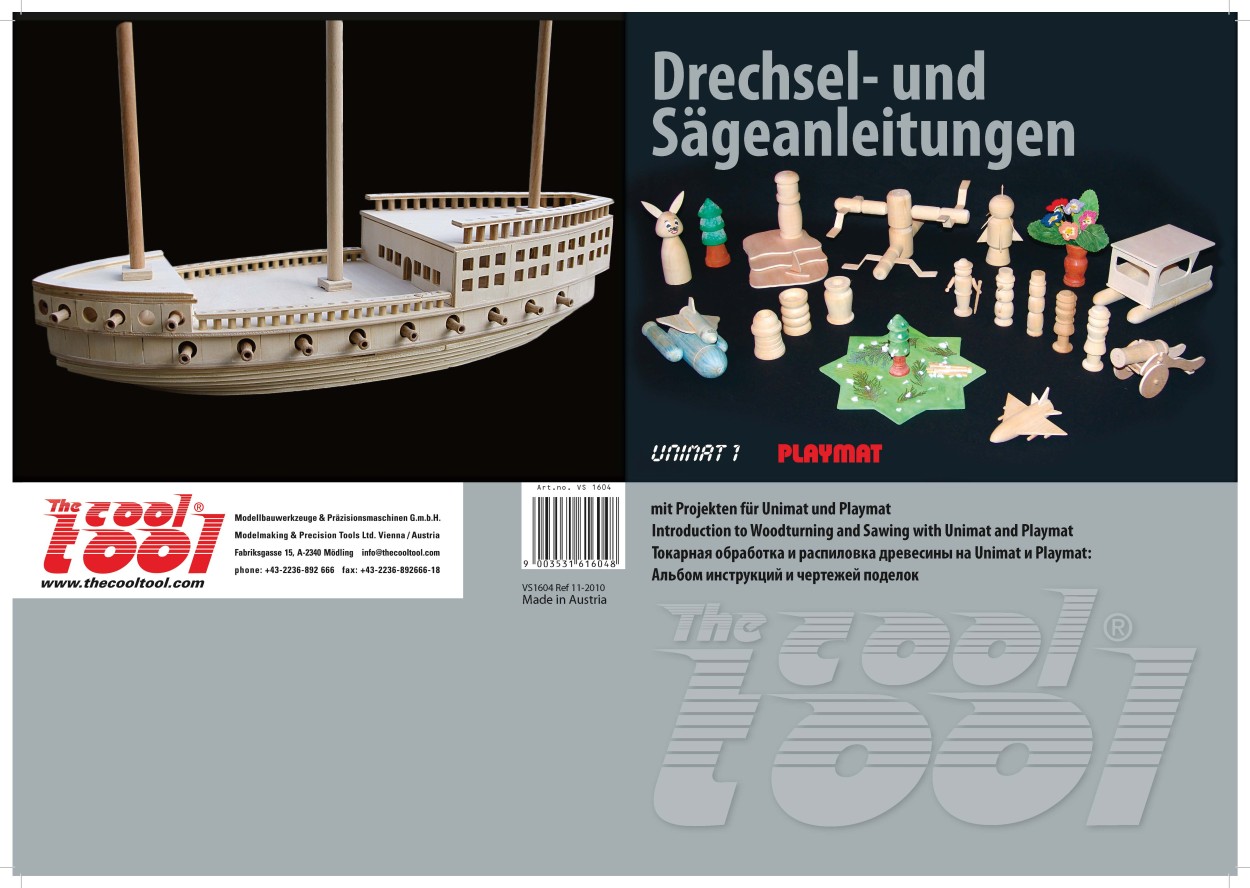 Drechsel- und Sägeanleitungen

UNIMAT 1 PLAYMAT

The cool tool®
www.thecooltool.com

Modellbauwerkzeuge & Präzisionsmaschinen G.m.b.H.
Modelmaking & Precision Tools Ltd. Vienna / Austria
Fabriksgasse 15, A-2340 Mödling info@thecooltool.com
phone: +43-2236-892 666 fax: +43-2236-892666-18

Art.no. VS 1604
9 003531 616048
VS1604 Ref 11-2010
Made in Austria

mit Projekten für Unimat und Playmat
Introduction to Woodturning and Sawing with Unimat and Playmat
Токарная обработка и распиловка древесины на Unimat и Playmat:
Альбом инструкций и чертежей поделок

The cool tool®